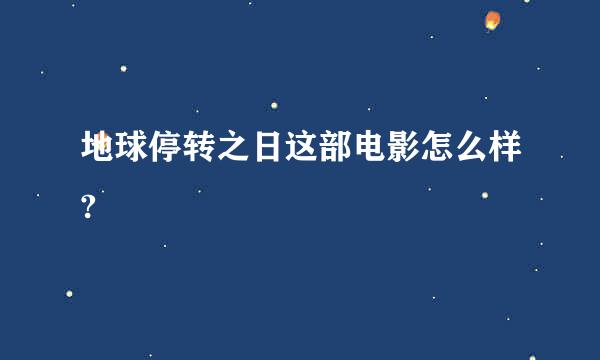 地球停转之日这部电影怎么样?